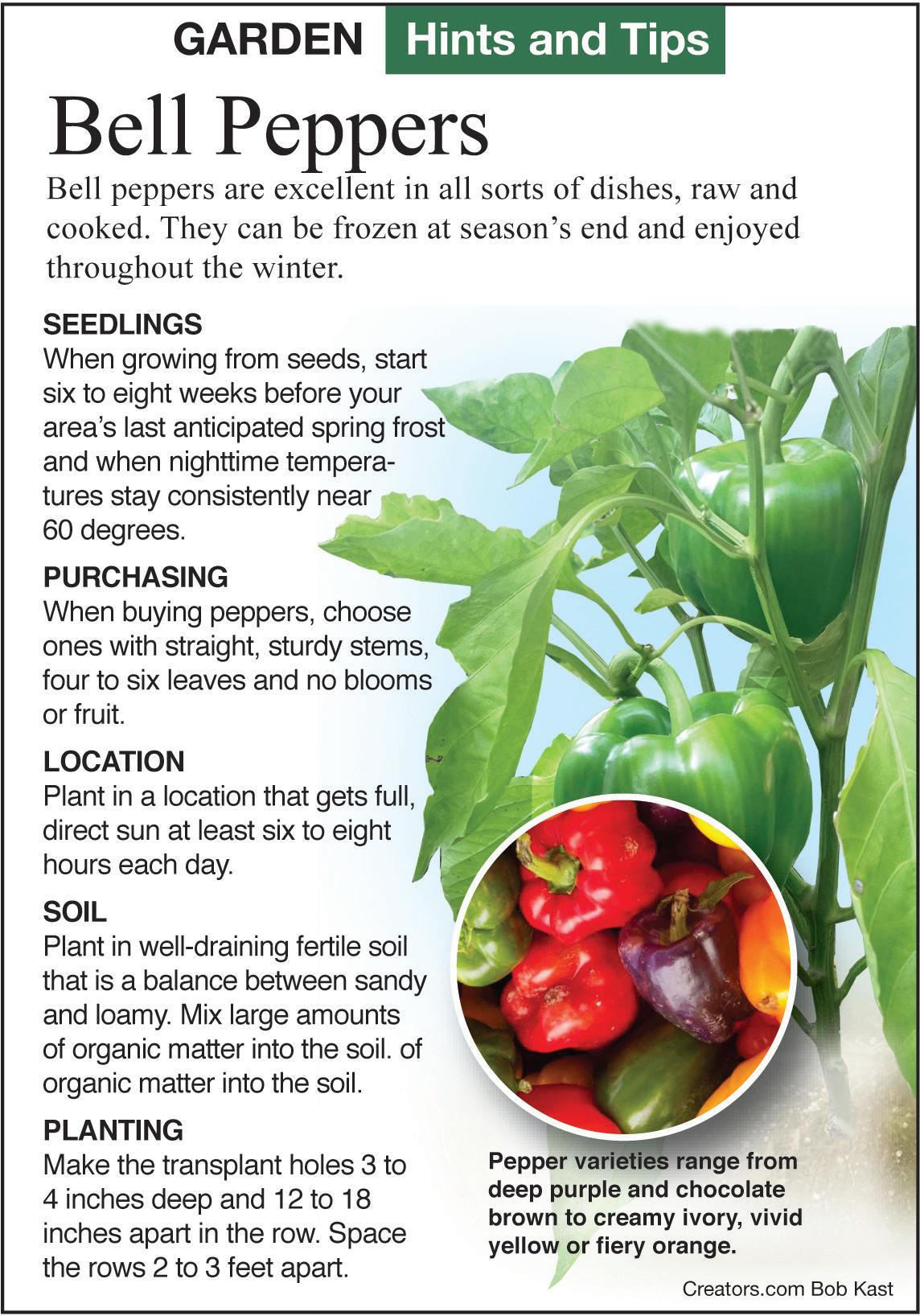 GARDEN Hints and Tips

Bell Peppers

Bell peppers are excellent in all sorts of dishes, raw and cooked. They can be frozen at season's end and enjoyed throughout the winter.

SEEDLINGS
When growing from seeds, start six to eight weeks before your area's last anticipated spring frost and when nighttime temperatures stay consistently near 60 degrees.

PURCHASING
When buying peppers, choose ones with straight, sturdy stems, four to six leaves and no blooms or fruit.

LOCATION
Plant in a location that gets full, direct sun at least six to eight hours each day.

SOIL
Plant in well-draining fertile soil that is a balance between sandy and loamy. Mix large amounts of organic matter into the soil. of organic matter into the soil.

PLANTING
Make the transplant holes 3 to 4 inches deep and 12 to 18 inches apart in the row. Space the rows 2 to 3 feet apart.

Pepper varieties range from deep purple and chocolate brown to creamy ivory, vivid yellow or fiery orange.

Creators.com Bob Kast